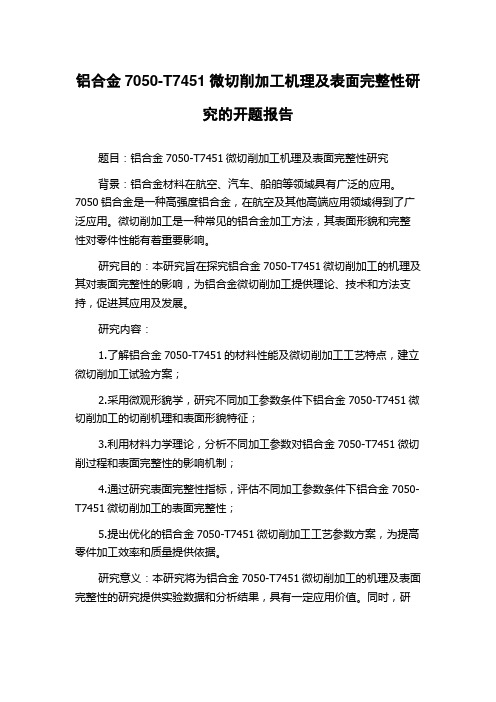 铝合金 7050-T7451 微切削加工机理及表面完整性研究的开题报告

题目：铝合金 7050-T7451 微切削加工机理及表面完整性研究

背景：铝合金材料在航空、汽车、船舶等领域具有广泛的应用。7050 铝合金是一种高强度铝合金，在航空及其他高端应用领域得到了广泛应用。微切削加工是一种常见的铝合金加工方法，其表面形貌和完整性对零件性能有着重要影响。

研究目的：本研究旨在探究铝合金 7050-T7451 微切削加工的机理及其对表面完整性的影响，为铝合金微切削加工提供理论、技术和方法支持，促进其应用及发展。

研究内容：

1.了解铝合金 7050-T7451 的材料性能及微切削加工工艺特点，建立微切削加工试验方案；

2.采用微观形貌学，研究不同加工参数条件下铝合金 7050-T7451 微切削加工的切削机理和表面形貌特征；

3.利用材料力学理论，分析不同加工参数对铝合金 7050-T7451 微切削过程和表面完整性的影响机制；

4.通过研究表面完整性指标，评估不同加工参数条件下铝合金 7050-T7451 微切削加工的表面完整性；

5.提出优化的铝合金 7050-T7451 微切削加工工艺参数方案，为提高零件加工效率和质量提供依据。

研究意义：本研究将为铝合金 7050-T7451 微切削加工的机理及表面完整性的研究提供实验数据和分析结果，具有一定应用价值。同时，研